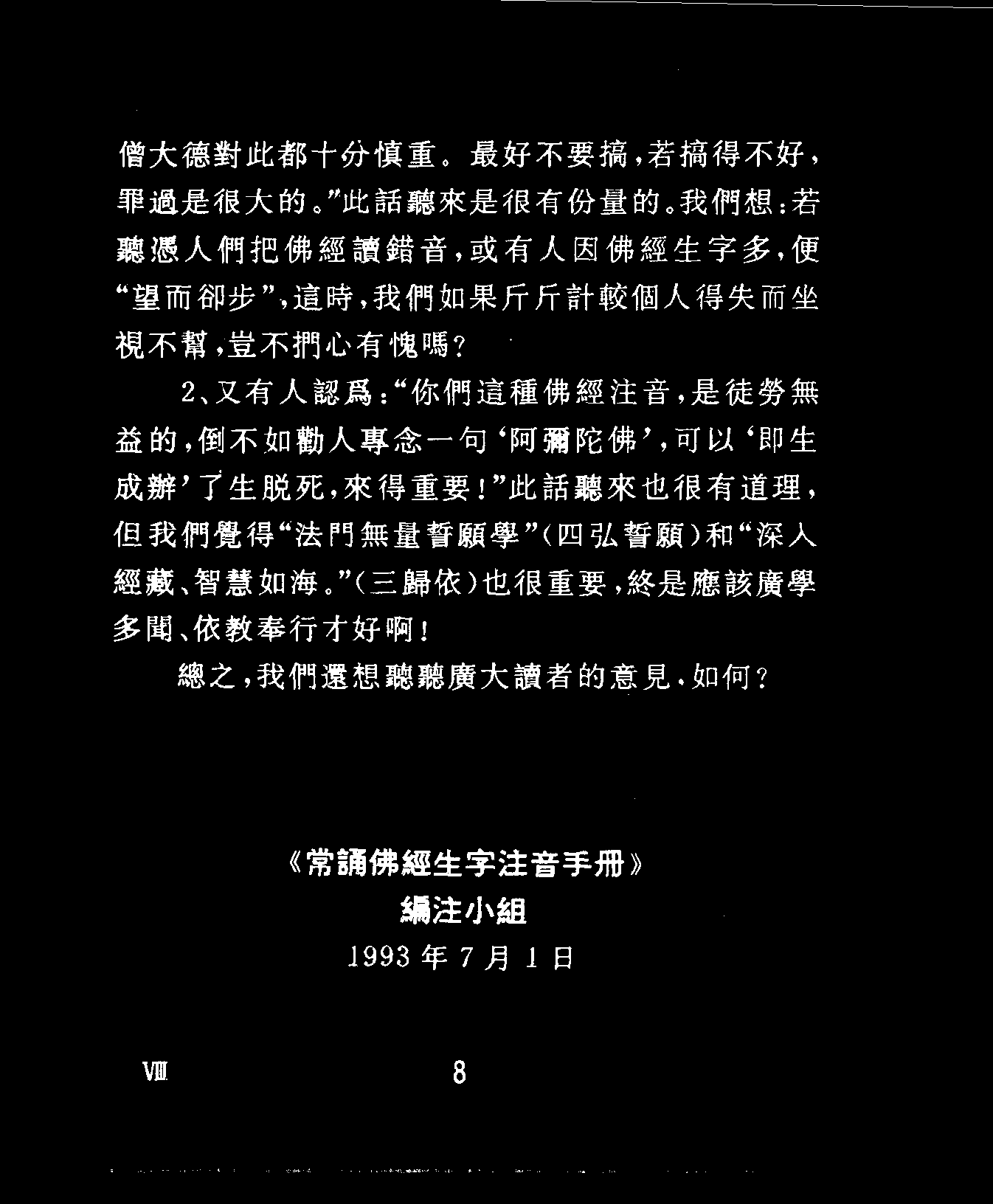 僧大德對此都十分慎重。最好不要搞,若搞得不好,罪過是很大的。”此話聽來是很有份量的。我們想:若聽憑人們把佛經讀錯音,或有人因佛經生字多,便“望而卻步”,這時,我們如果斤斤計較個人得失而坐視不幫,豈不捫心有愧嗎?

2、又有人認爲:“你們這種佛經注音,是徒勞無益的,倒不如勸人專念一句‘阿彌陀佛’,可以‘即生成辦’了生脱死,來得重要!”此話聽來也很有道理,但我們覺得“法門無量誓願學”(四弘誓願)和“深入經藏、智慧如海。”(三歸依)也很重要,終是應該廣學多聞、依教奉行才好啊!

總之,我們還想聽聽廣大讀者的意見,如何?

《常誦佛經生字注音手册》
編注小組
1993年7月1日

VIII 8